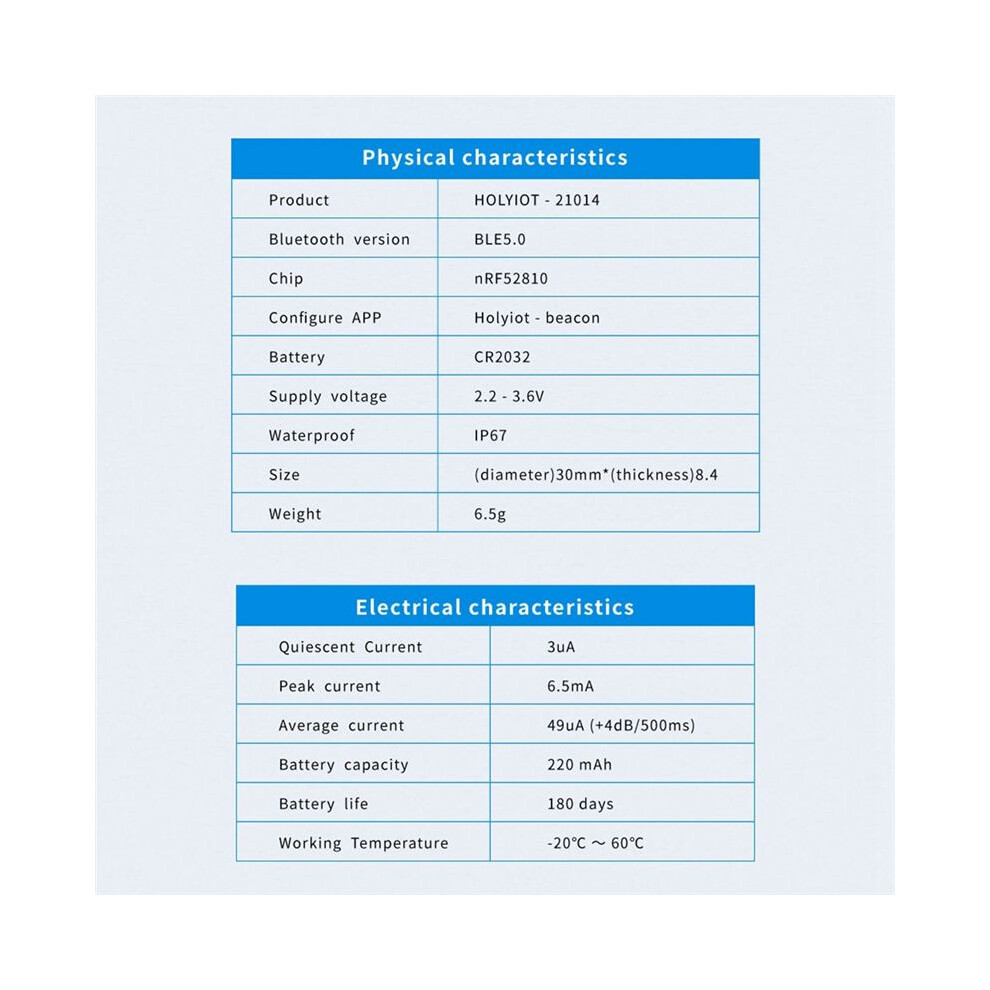 | Physical characteristics | |
|---|---|
| Product | HOLYIOT - 21014 |
| Bluetooth version | BLE5.0 |
| Chip | nRF52810 |
| Configure APP | Holyiot - beacon |
| Battery | CR2032 |
| Supply voltage | 2.2 - 3.6V |
| Waterproof | IP67 |
| Size | (diameter)30mm*(thickness)8.4 |
| Weight | 6.5g |

| Electrical characteristics | |
|---|---|
| Quiescent Current | 3uA |
| Peak current | 6.5mA |
| Average current | 49uA (+4dB/500ms) |
| Battery capacity | 220 mAh |
| Battery life | 180 days |
| Working Temperature | -20℃ ～ 60℃ |